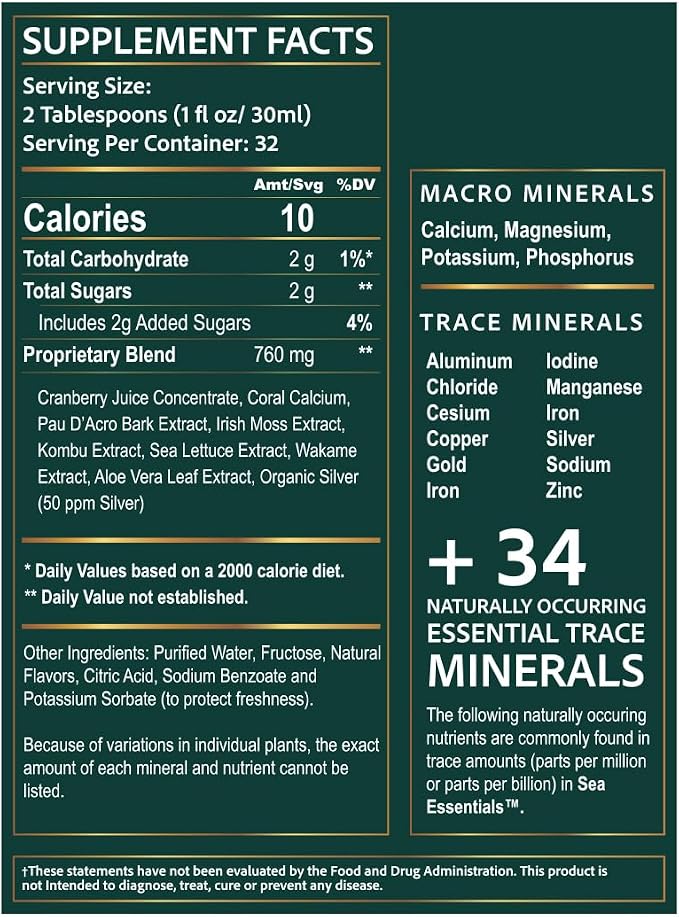 SUPPLEMENT FACTS

Serving Size:
2 Tablespoons (1 fl oz/ 30ml)
Serving Per Container: 32

| | Amt/Svg | %DV |
|---|---|---|
| Calories | 10 | |
| Total Carbohydrate | 2 g | 1%* |
| Total Sugars | 2 g | ** |
| Includes 2g Added Sugars | | 4% |
| Proprietary Blend | 760 mg | ** |

Cranberry Juice Concentrate, Coral Calcium, Pau D'Acro Bark Extract, Irish Moss Extract, Kombu Extract, Sea Lettuce Extract, Wakame Extract, Aloe Vera Leaf Extract, Organic Silver (50 ppm Silver)

* Daily Values based on a 2000 calorie diet.
** Daily Value not established.

Other Ingredients: Purified Water, Fructose, Natural Flavors, Citric Acid, Sodium Benzoate and Potassium Sorbate (to protect freshness).

Because of variations in individual plants, the exact amount of each mineral and nutrient cannot be listed.

MACRO MINERALS

Calcium, Magnesium, Potassium, Phosphorus

TRACE MINERALS

Aluminum
Chloride
Cesium
Copper
Gold
Iron

Iodine
Manganese
Iron
Silver
Sodium
Zinc

+ 34
NATURALLY OCCURRING
ESSENTIAL TRACE
MINERALS

The following naturally occuring nutrients are commonly found in trace amounts (parts per million or parts per billion) in Sea Essentials™.

†These statements have not been evaluated by the Food and Drug Administration. This product is not Intended to diagnose, treat, cure or prevent any disease.